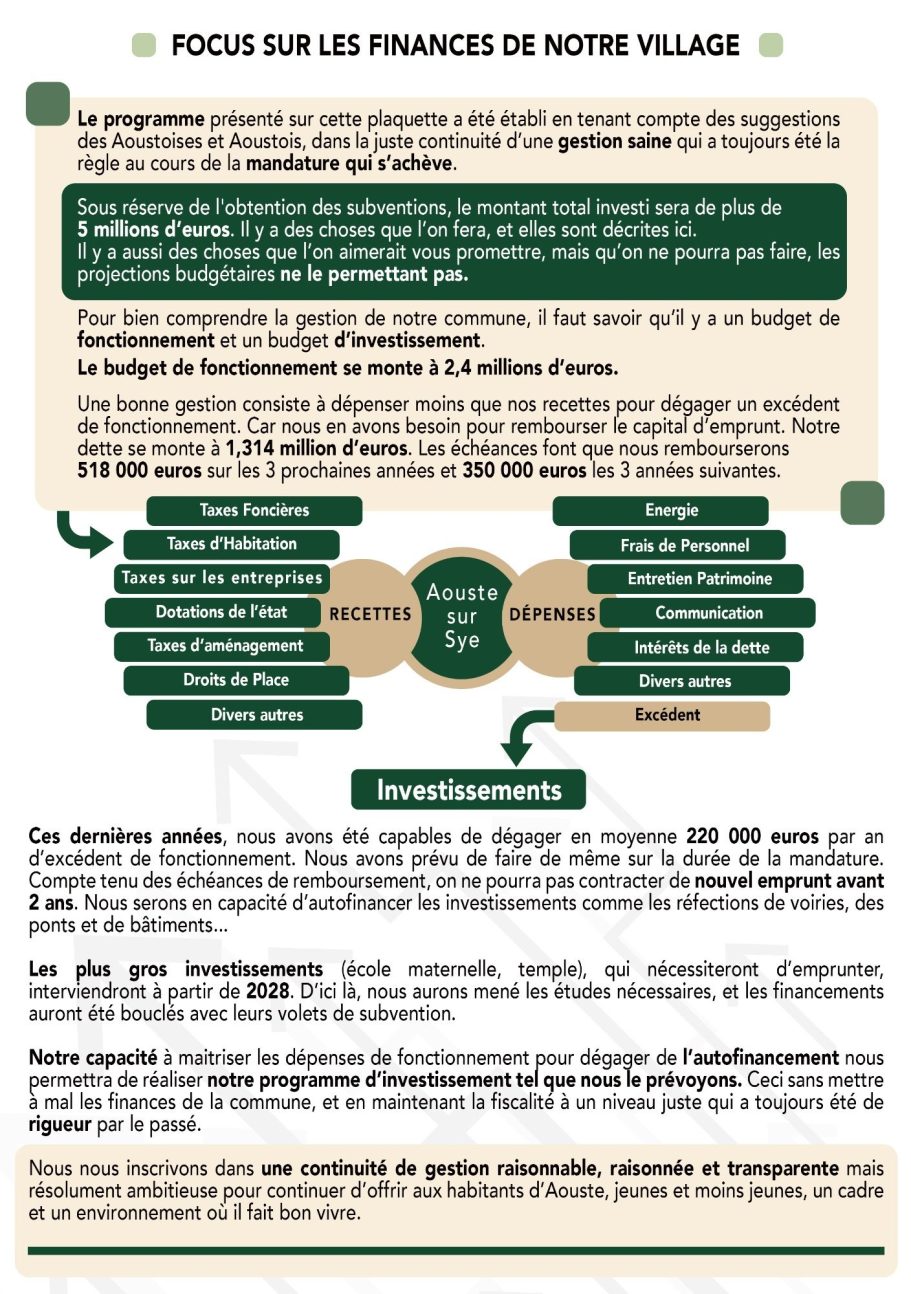 FOCUS SUR LES FINANCES DE NOTRE VILLAGE

Le programme présenté sur cette plaquette a été établi en tenant compte des suggestions des Aoustoises et Aoustois, dans la juste continuité d'une gestion saine qui a toujours été la règle au cours de la mandature qui s'achève.

Sous réserve de l'obtention des subventions, le montant total investi sera de plus de 5 millions d'euros. Il y a des choses que l'on fera, et elles sont décrites ici.
Il y a aussi des choses que l'on aimerait vous promettre, mais qu'on ne pourra pas faire, les projections budgétaires ne le permettant pas.

Pour bien comprendre la gestion de notre commune, il faut savoir qu'il y a un budget de fonctionnement et un budget d'investissement.

Le budget de fonctionnement se monte à 2,4 millions d'euros.

Une bonne gestion consiste à dépenser moins que nos recettes pour dégager un excédent de fonctionnement. Car nous en avons besoin pour rembourser le capital d'emprunt. Notre dette se monte à 1,314 million d'euros. Les échéances font que nous rembourserons 518 000 euros sur les 3 prochaines années et 350 000 euros les 3 années suivantes.

Taxes Foncières
Taxes d'Habitation
Taxes sur les entreprises
Dotations de l'état
Taxes d'aménagement
Droits de Place
Divers autres

RECETTES
Aouste sur Sye
DÉPENSES

Energie
Frais de Personnel
Entretien Patrimoine
Communication
Intérêts de la dette
Divers autres
Excédent

Investissements

Ces dernières années, nous avons été capables de dégager en moyenne 220 000 euros par an d'excédent de fonctionnement. Nous avons prévu de faire de même sur la durée de la mandature. Compte tenu des échéances de remboursement, on ne pourra pas contracter de nouvel emprunt avant 2 ans. Nous serons en capacité d'autofinancer les investissements comme les réfections de voiries, des ponts et de bâtiments...

Les plus gros investissements (école maternelle, temple), qui nécessiteront d'emprunter, interviendront à partir de 2028. D'ici là, nous aurons mené les études nécessaires, et les financements auront été bouclés avec leurs volets de subvention.

Notre capacité à maitriser les dépenses de fonctionnement pour dégager de l'autofinancement nous permettra de réaliser notre programme d'investissement tel que nous le prévoyons. Ceci sans mettre à mal les finances de la commune, et en maintenant la fiscalité à un niveau juste qui a toujours été de rigueur par le passé.

Nous nous inscrivons dans une continuité de gestion raisonnable, raisonnée et transparente mais résolument ambitieuse pour continuer d'offrir aux habitants d'Aouste, jeunes et moins jeunes, un cadre et un environnement où il fait bon vivre.